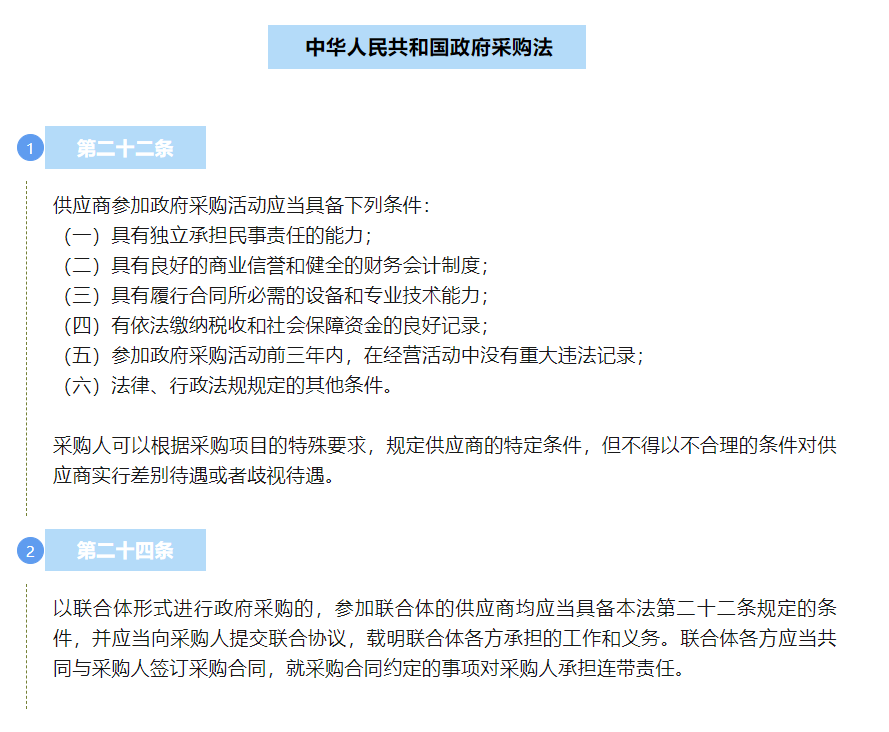 中华人民共和国政府采购法

1 第二十二条

供应商参加政府采购活动应当具备下列条件：
（一）具有独立承担民事责任的能力；
（二）具有良好的商业信誉和健全的财务会计制度；
（三）具有履行合同所必需的设备和专业技术能力；
（四）有依法缴纳税收和社会保障资金的良好记录；
（五）参加政府采购活动前三年内，在经营活动中没有重大违法记录；
（六）法律、行政法规规定的其他条件。

采购人可以根据采购项目的特殊要求，规定供应商的特定条件，但不得以不合理的条件对供应商实行差别待遇或者歧视待遇。

2 第二十四条

以联合体形式进行政府采购的，参加联合体的供应商均应当具备本法第二十二条规定的条件，并应当向采购人提交联合协议，载明联合体各方承担的工作和义务。联合体各方应当共同与采购人签订采购合同，就采购合同约定的事项对采购人承担连带责任。